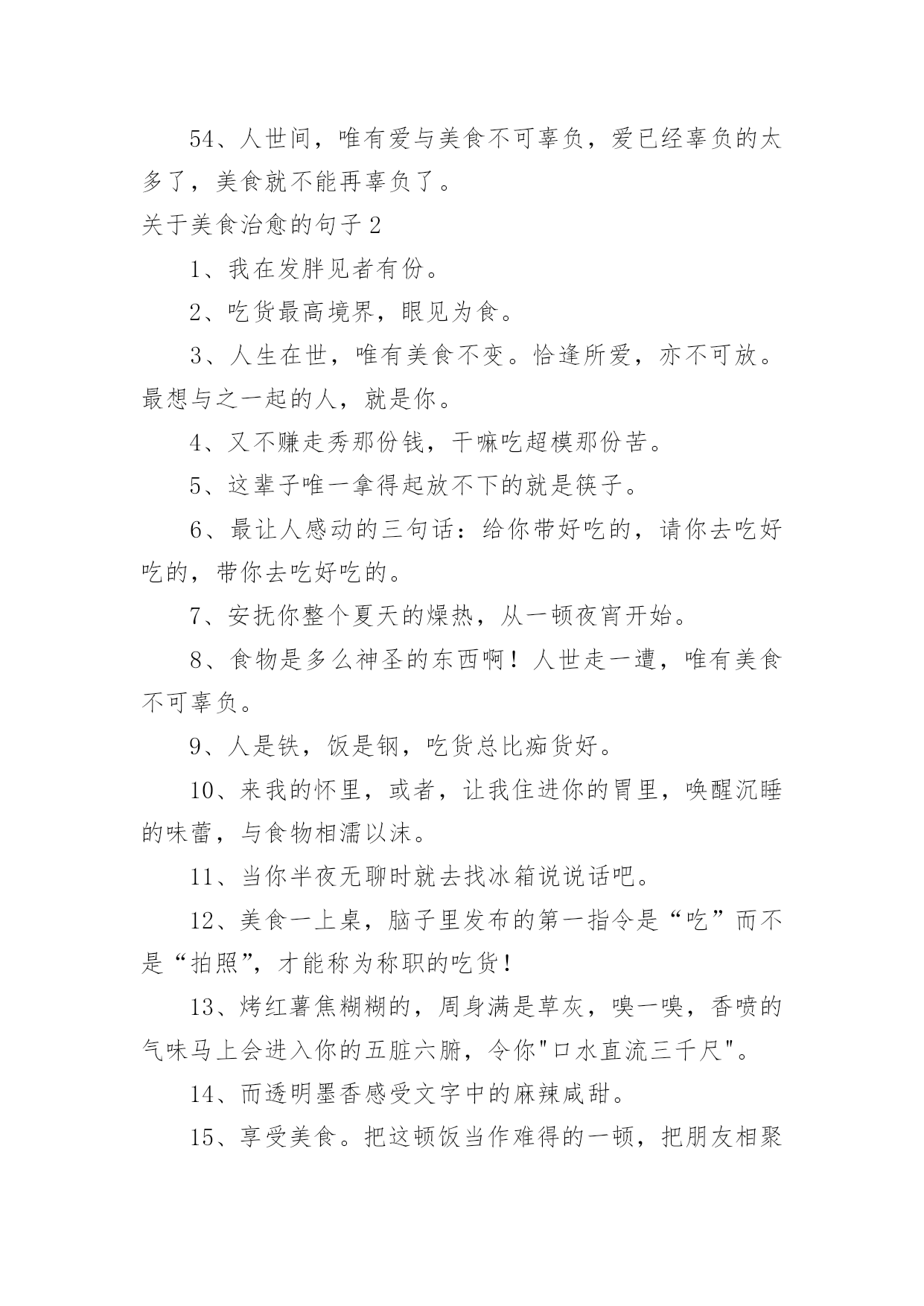 54、人世间，唯有爱与美食不可辜负，爱已经辜负的太多了，美食就不能再辜负了。

关于美食治愈的句子 2

1、我在发胖见者有份。

2、吃货最高境界，眼见为食。

3、人生在世，唯有美食不变。恰逢所爱，亦不可放。最想与之一起的人，就是你。

4、又不赚走秀那份钱，干嘛吃超模那份苦。

5、这辈子唯一拿得起放不下的就是筷子。

6、最让人感动的三句话：给你带好吃的，请你去吃好吃的，带你去吃好吃的。

7、安抚你整个夏天的燥热，从一顿夜宵开始。

8、食物是多么神圣的东西啊！人世走一遭，唯有美食不可辜负。

9、人是铁，饭是钢，吃货总比痴货好。

10、来我的怀里，或者，让我住进你的胃里，唤醒沉睡的味蕾，与食物相濡以沫。

11、当你半夜无聊时就去找冰箱说说话吧。

12、美食一上桌，脑子里发布的第一指令是“吃”而不是“拍照”，才能称为称职的吃货！

13、烤红薯焦糊糊的，周身满是草灰，嗅一嗅，香喷的气味马上会进入你的五脏六腑，令你"口水直流三千尺"。

14、而透明墨香感受文字中的麻辣咸甜。

15、享受美食。把这顿饭当作难得的一顿，把朋友相聚